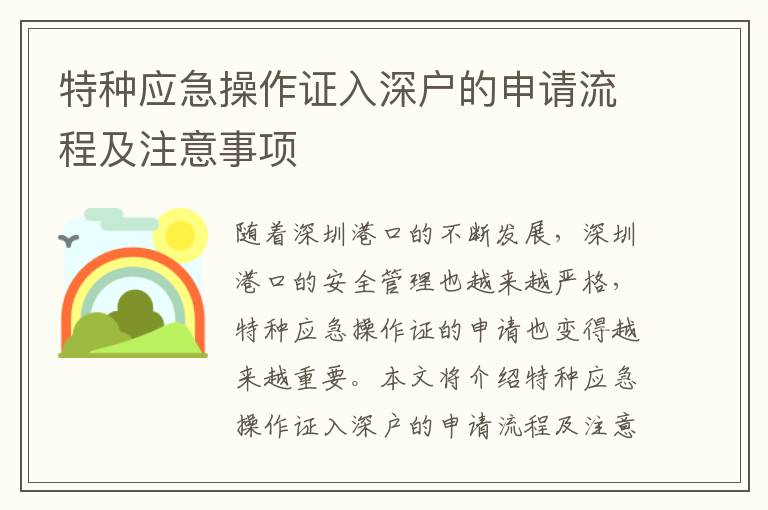 特种应急操作证入深户的申请流程及注意事项

随着深圳港口的不断发展，深圳港口的安全管理也越来越严格，特种应急操作证的申请也变得越来越重要。本文将介绍特种应急操作证入深户的申请流程及注意